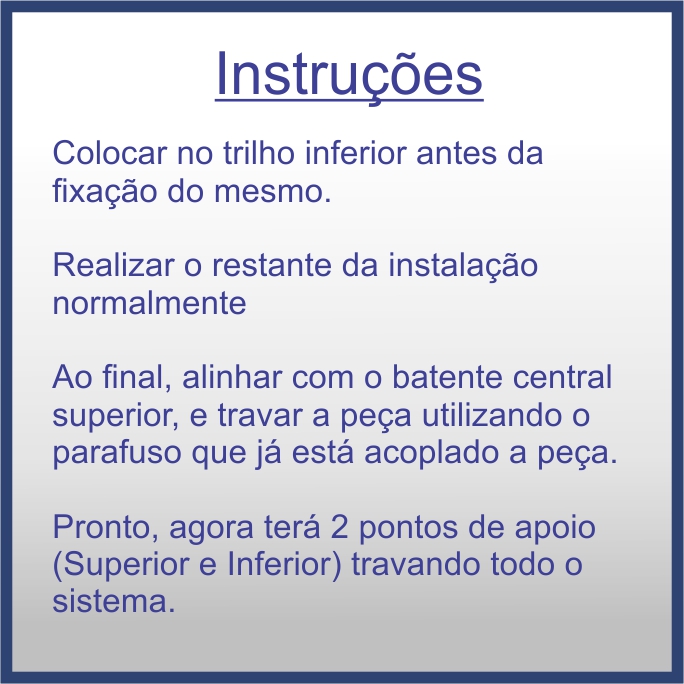 Instruções

Colocar no trilho inferior antes da fixação do mesmo.

Realizar o restante da instalação normalmente

Ao final, alinhar com o batente central superior, e travar a peça utilizando o parafuso que já está acoplado a peça.

Pronto, agora terá 2 pontos de apoio (Superior e Inferior) travando todo o sistema.